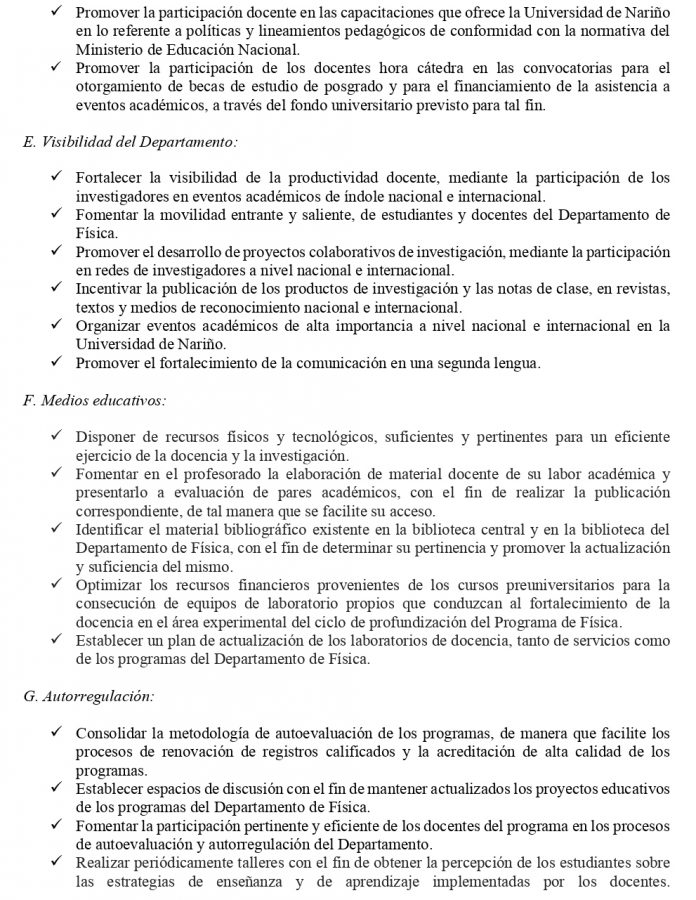 ✓ Promover la participación docente en las capacitaciones que ofrece la Universidad de Nariño en lo referente a políticas y lineamientos pedagógicos de conformidad con la normativa del Ministerio de Educación Nacional.
✓ Promover la participación de los docentes hora cátedra en las convocatorias para el otorgamiento de becas de estudio de posgrado y para el financiamiento de la asistencia a eventos académicos, a través del fondo universitario previsto para tal fin.

E. Visibilidad del Departamento:

✓ Fortalecer la visibilidad de la productividad docente, mediante la participación de los investigadores en eventos académicos de índole nacional e internacional.
✓ Fomentar la movilidad entrante y saliente, de estudiantes y docentes del Departamento de Física.
✓ Promover el desarrollo de proyectos colaborativos de investigación, mediante la participación en redes de investigadores a nivel nacional e internacional.
✓ Incentivar la publicación de los productos de investigación y las notas de clase, en revistas, textos y medios de reconocimiento nacional e internacional.
✓ Organizar eventos académicos de alta importancia a nivel nacional e internacional en la Universidad de Nariño.
✓ Promover el fortalecimiento de la comunicación en una segunda lengua.

F. Medios educativos:

✓ Disponer de recursos físicos y tecnológicos, suficientes y pertinentes para un eficiente ejercicio de la docencia y la investigación.
✓ Fomentar en el profesorado la elaboración de material docente de su labor académica y presentarlo a evaluación de pares académicos, con el fin de realizar la publicación correspondiente, de tal manera que se facilite su acceso.
✓ Identificar el material bibliográfico existente en la biblioteca central y en la biblioteca del Departamento de Física, con el fin de determinar su pertinencia y promover la actualización y suficiencia del mismo.
✓ Optimizar los recursos financieros provenientes de los cursos preuniversitarios para la consecución de equipos de laboratorio propios que conduzcan al fortalecimiento de la docencia en el área experimental del ciclo de profundización del Programa de Física.
✓ Establecer un plan de actualización de los laboratorios de docencia, tanto de servicios como de los programas del Departamento de Física.

G. Autorregulación:

✓ Consolidar la metodología de autoevaluación de los programas, de manera que facilite los procesos de renovación de registros calificados y la acreditación de alta calidad de los programas.
✓ Establecer espacios de discusión con el fin de mantener actualizados los proyectos educativos de los programas del Departamento de Física.
✓ Fomentar la participación pertinente y eficiente de los docentes del programa en los procesos de autoevaluación y autorregulación del Departamento.
✓ Realizar periódicamente talleres con el fin de obtener la percepción de los estudiantes sobre las estrategias de enseñanza y de aprendizaje implementadas por los docentes.